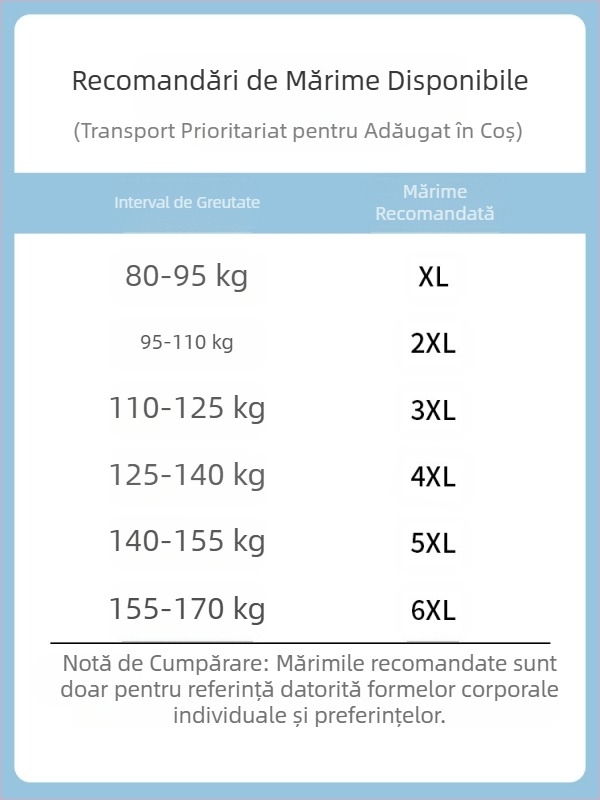 Recomandări de Mărime Disponibile

(Transport Prioritariat pentru Adăugat în Coș)

| Interval de Greutate | Mărime Recomandată |
|---|---|
| 80-95 kg | XL |
| 95-110 kg | 2XL |
| 110-125 kg | 3XL |
| 125-140 kg | 4XL |
| 140-155 kg | 5XL |
| 155-170 kg | 6XL |

Notă de Cumpărare: Mărimile recomandate sunt doar pentru referință datorită formelor corporale individuale și preferințelor.